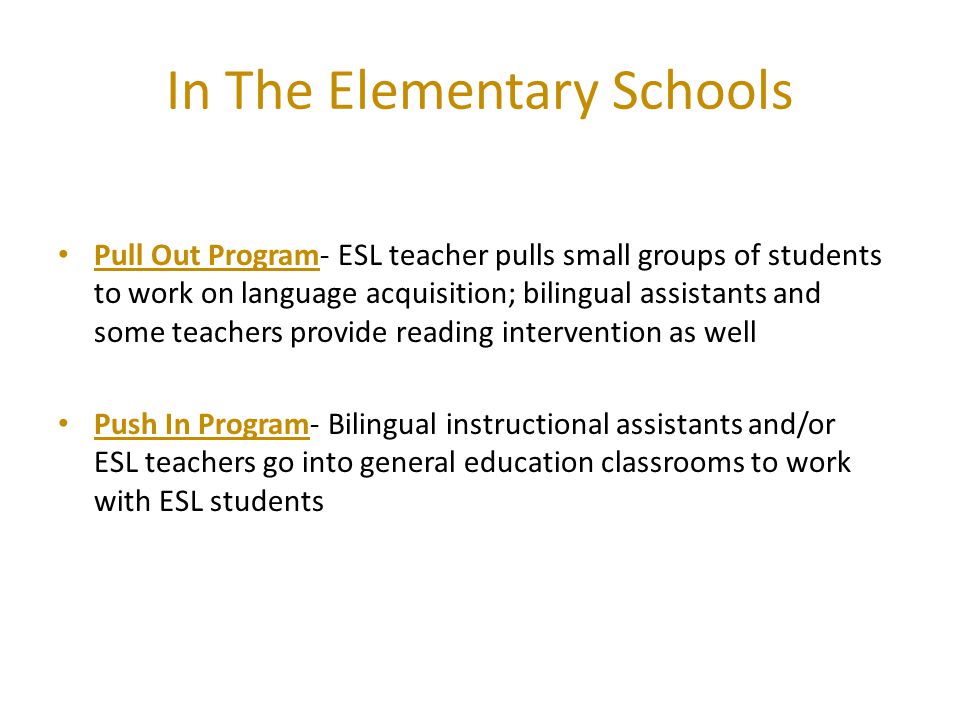 In The Elementary Schools

• Pull Out Program- ESL teacher pulls small groups of students to work on language acquisition; bilingual assistants and some teachers provide reading intervention as well

• Push In Program- Bilingual instructional assistants and/or ESL teachers go into general education classrooms to work with ESL students